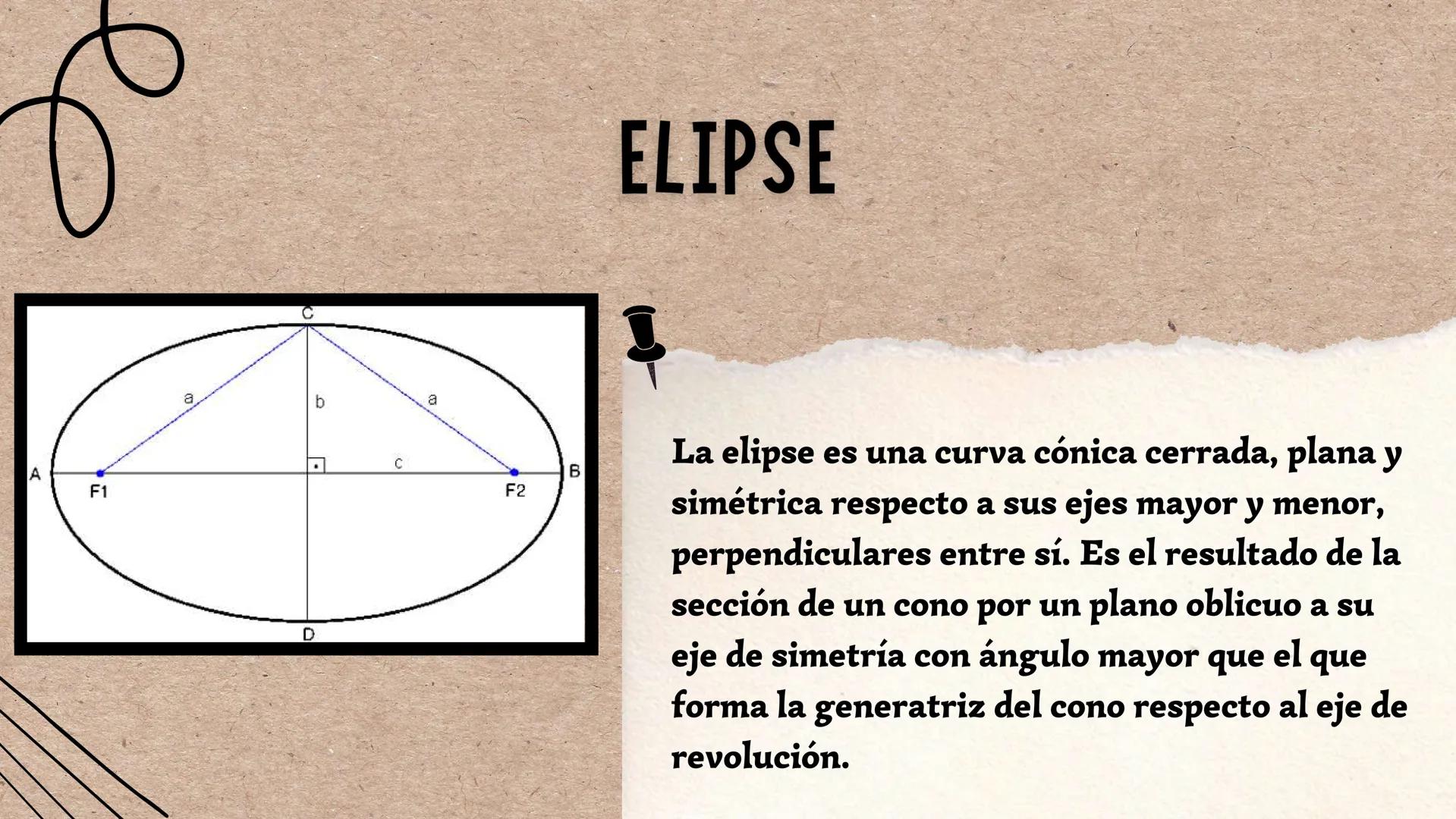 ELIPSE

C
a
b
a
A
c
B
F1
F2
D

La elipse es una curva cónica cerrada, plana y simétrica respecto a sus ejes mayor y menor, perpendiculares entre sí. Es el resultado de la sección de un cono por un plano oblicuo a su eje de simetría con ángulo mayor que el que forma la generatriz del cono respecto al eje de revolución.